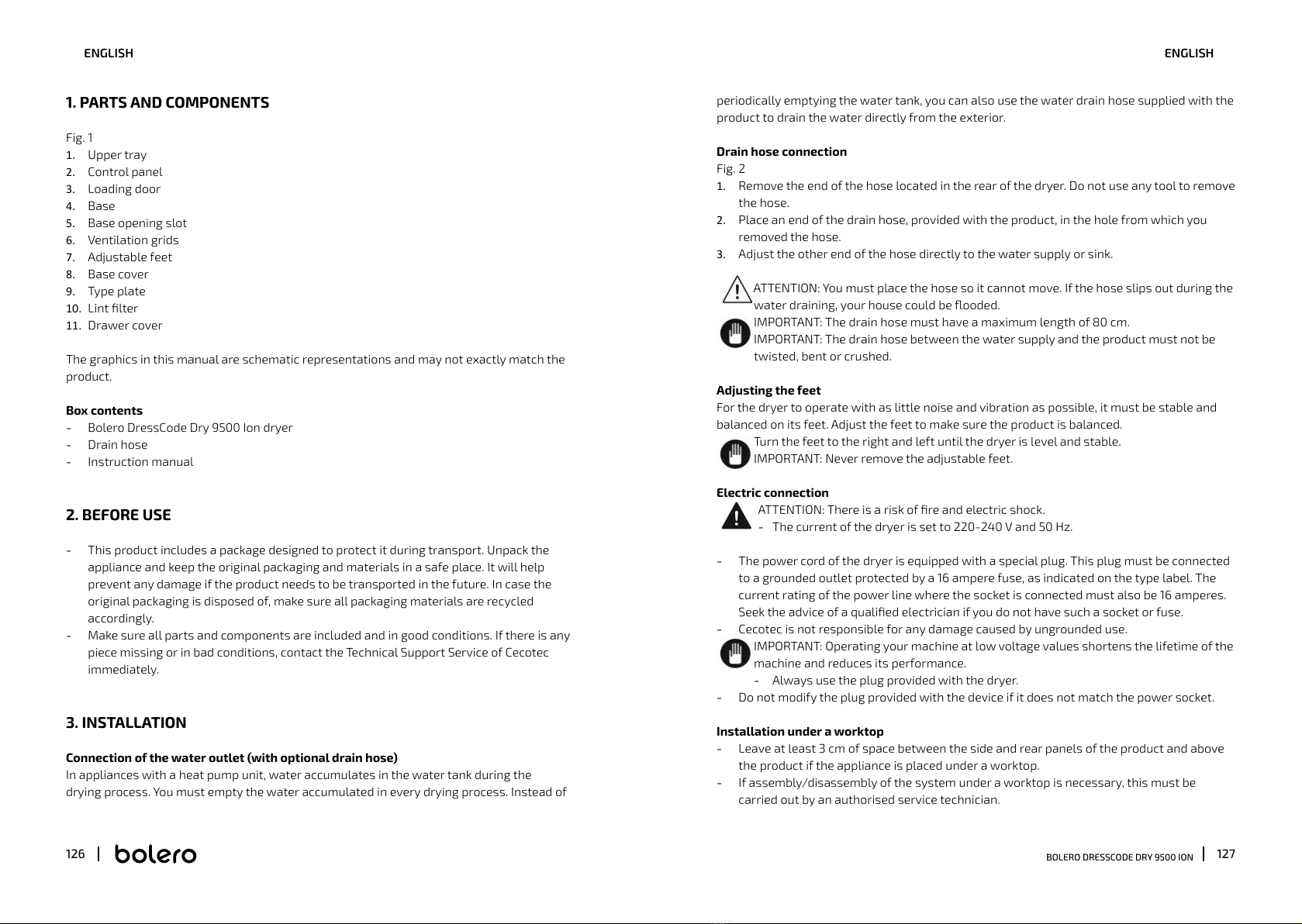 ENGLISH

1. PARTS AND COMPONENTS

Fig. 1
1. Upper tray
2. Control panel
3. Loading door
4. Base
5. Base opening slot
6. Ventilation grids
7. Adjustable feet
8. Base cover
9. Type plate
10. Lint filter
11. Drawer cover

The graphics in this manual are schematic representations and may not exactly match the product.

Box contents
- Bolero DressCode Dry 9500 Ion dryer
- Drain hose
- Instruction manual

2. BEFORE USE

- This product includes a package designed to protect it during transport. Unpack the appliance and keep the original packaging and materials in a safe place. It will help prevent any damage if the product needs to be transported in the future. In case the original packaging is disposed of, make sure all packaging materials are recycled accordingly.
- Make sure all parts and components are included and in good conditions. If there is any piece missing or in bad conditions, contact the Technical Support Service of Cecotec immediately.

3. INSTALLATION

Connection of the water outlet (with optional drain hose)
In appliances with a heat pump unit, water accumulates in the water tank during the drying process. You must empty the water accumulated in every drying process. Instead of

126 | bolero

ENGLISH

periodically emptying the water tank, you can also use the water drain hose supplied with the product to drain the water directly from the exterior.

Drain hose connection
Fig. 2
1. Remove the end of the hose located in the rear of the dryer. Do not use any tool to remove the hose.
2. Place an end of the drain hose, provided with the product, in the hole from which you removed the hose.
3. Adjust the other end of the hose directly to the water supply or sink.

ATTENTION: You must place the hose so it cannot move. If the hose slips out during the water draining, your house could be flooded.
IMPORTANT: The drain hose must have a maximum length of 80 cm.
IMPORTANT: The drain hose between the water supply and the product must not be twisted, bent or crushed.

Adjusting the feet
For the dryer to operate with as little noise and vibration as possible, it must be stable and balanced on its feet. Adjust the feet to make sure the product is balanced.
Turn the feet to the right and left until the dryer is level and stable.
IMPORTANT: Never remove the adjustable feet.

Electric connection
ATTENTION: There is a risk of fire and electric shock.
- The current of the dryer is set to 220-240 V and 50 Hz.

- The power cord of the dryer is equipped with a special plug. This plug must be connected to a grounded outlet protected by a 16 ampere fuse, as indicated on the type label. The current rating of the power line where the socket is connected must also be 16 amperes. Seek the advice of a qualified electrician if you do not have such a socket or fuse.
- Cecotec is not responsible for any damage caused by ungrounded use.
IMPORTANT: Operating your machine at low voltage values shortens the lifetime of the machine and reduces its performance.
- Always use the plug provided with the dryer.
- Do not modify the plug provided with the device if it does not match the power socket.

Installation under a worktop
- Leave at least 3 cm of space between the side and rear panels of the product and above the product if the appliance is placed under a worktop.
- If assembly/disassembly of the system under a worktop is necessary, this must be carried out by an authorised service technician.

BOLERO DRESSCODE DRY 9500 ION | 127